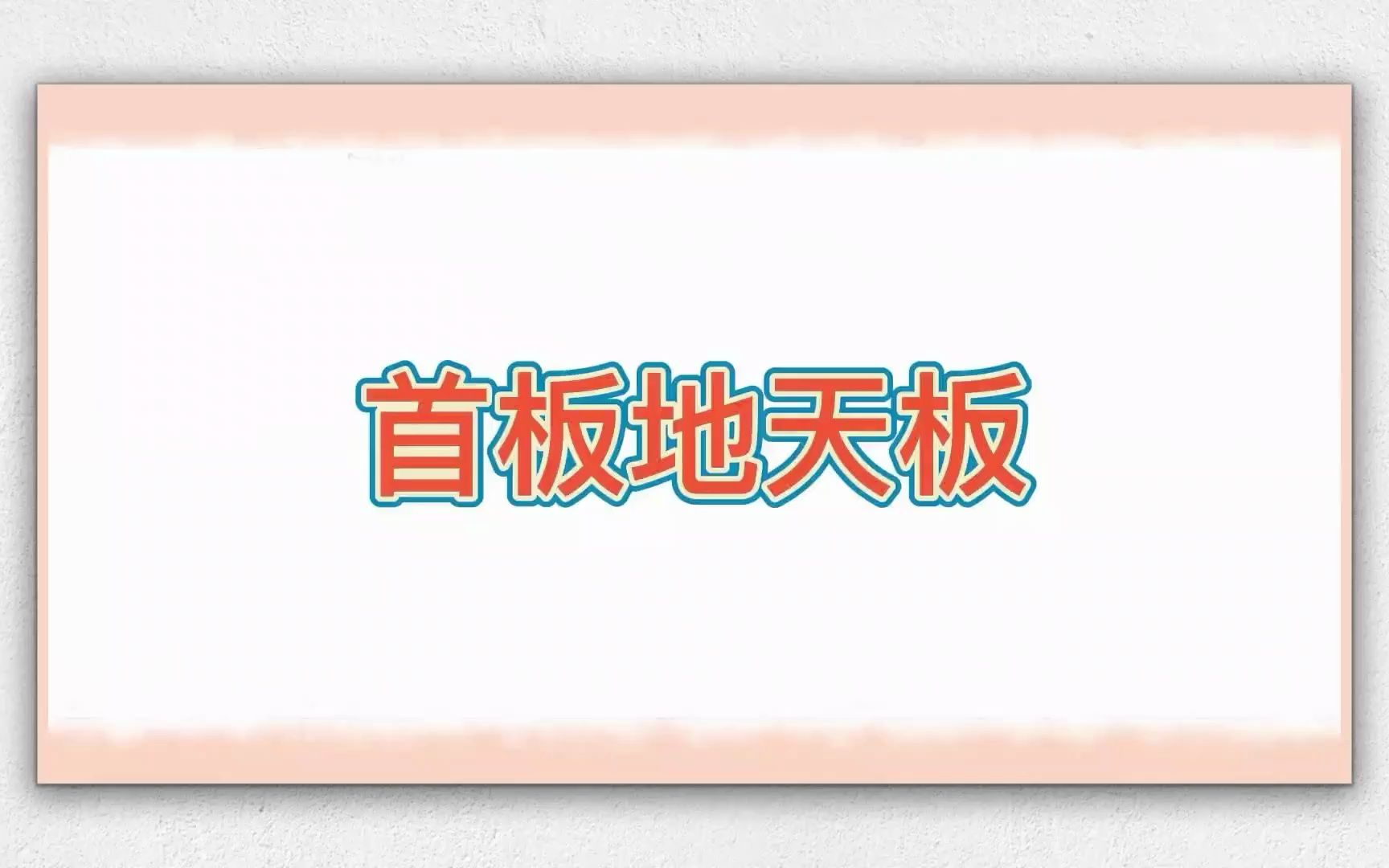 首板地天板